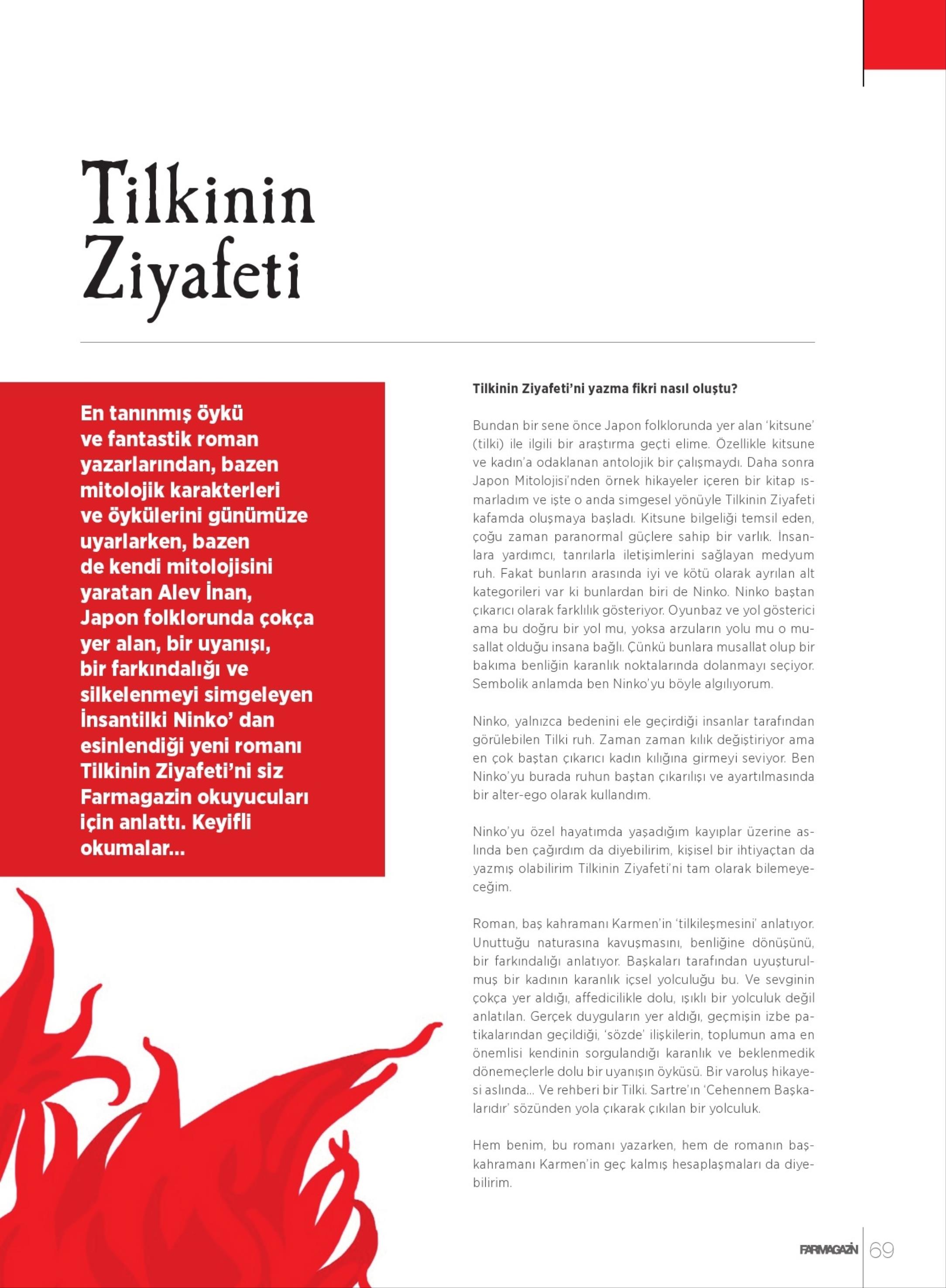 Tilkinin Ziyafeti

En tanınmış öykü ve fantastik roman yazarlarından, bazen mitolojik karakterleri ve öykülerini günümüze uyarlarken, bazen de kendi mitolojisini yaratan Alev İnan, Japon folklorunda çokça yer alan, bir uyanışı, bir farkındalığı ve silkelenmeyi simgeleyen İnsantilki Ninko' dan esinlendiği yeni romanı Tilkinin Ziyafeti'ni siz Farmagazin okuyucuları için anlattı. Keyifli okumalar...

Tilkinin Ziyafeti'ni yazma fikri nasıl oluştu?

Bundan bir sene önce Japon folklorunda yer alan 'kitsune' (tilki) ile ilgili bir araştırma geçti elime. Özellikle kitsune ve kadın'a odaklanan antolojik bir çalışmaydı. Daha sonra Japon Mitolojisi'nden örnek hikayeler içeren bir kitap ısmarladım ve işte o anda simgesel yönüyle Tilkinin Ziyafeti kafamda oluşmaya başladı. Kitsune bilgeliği temsil eden, çoğu zaman paranormal güçlere sahip bir varlık. İnsanlara yardımcı, tanrılarla iletişimlerini sağlayan medyum ruh. Fakat bunların arasında iyi ve kötü olarak ayrılan alt kategorileri var ki bunlardan biri de Ninko. Ninko baştan çıkarıcı olarak farklılık gösteriyor. Oyunbaz ve yol gösterici ama bu doğru bir yol mu, yoksa arzuların yolu mu o musallat olduğu insana bağlı. Çünkü bunlara musallat olup bir bakıma benliğin karanlık noktalarında dolanmayı seçiyor. Sembolik anlamda ben Ninko'yu böyle algılıyorum.

Ninko, yalnızca bedenini ele geçirdiği insanlar tarafından görülebilen Tilki ruh. Zaman zaman kılık değiştiriyor ama en çok baştan çıkarıcı kadın kılığına girmeyi seviyor. Ben Ninko'yu burada ruhun baştan çıkarılışı ve ayartılmasında bir alter-ego olarak kullandım.

Ninko'yu özel hayatımda yaşadığım kayıplar üzerine aslında ben çağırdım da diyebilirim, kişisel bir ihtiyaçtan da yazmış olabilirim Tilkinin Ziyafeti'ni tam olarak bilemeyeceğim.

Roman, baş kahramanı Karmen'in 'tilkileşmesini' anlatıyor. Unuttuğu naturasına kavuşmasını, benliğine dönüşünü, bir farkındalığı anlatıyor. Başkaları tarafından uyuşturulmuş bir kadının karanlık içsel yolculuğu bu. Ve sevginin çokça yer aldığı, affedicilikle dolu, ışıklı bir yolculuk değil anlatılan. Gerçek duyguların yer aldığı, geçmişin izbe patikalarından geçildiği, 'sözde' ilişkilerin, toplumun ama en önemlisi kendinin sorgulandığı karanlık ve beklenmedik dönemeçlerle dolu bir uyanışın öyküsü. Bir varoluş hikayesi aslında... Ve rehberi bir Tilki. Sartre'ın 'Cehennem Başkalarıdır' sözünden yola çıkarak çıkılan bir yolculuk.

Hem benim, bu romanı yazarken, hem de romanın başkahramanı Karmen'in geç kalmış hesaplaşmaları da diyebilirim.

FARMAGAZİN 69